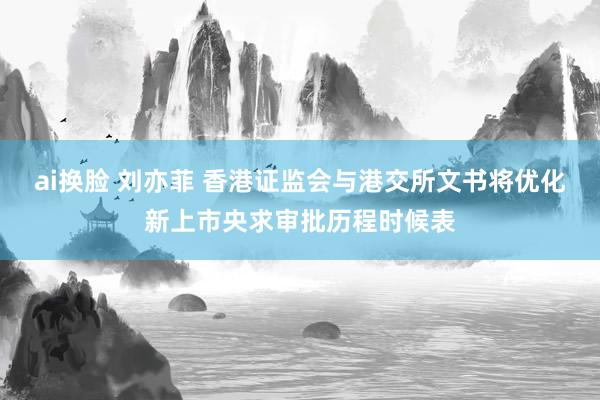 ai换脸 刘亦菲 香港证监会与港交所文书将优化新上市央求审批历程时候表